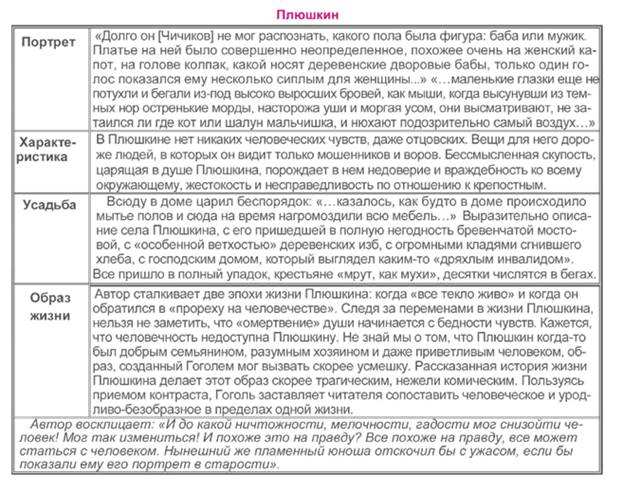 Плюшкин

| | |
|---|---|
| Портрет | «Долго он [Чичиков] не мог распознать, какого пола была фигура: баба или мужик. Платье на ней было совершенно неопределенное, похожее очень на женский капот, на голове колпак, какой носят деревенские дворовые бабы, только один голос показался ему несколько сиплым для женщины...» «…маленькие глазки еще не потухли и бегали из-под высоко выросших бровей, как мыши, когда высунувши из темных нор остренькие морды, насторожа уши и моргая усом, они высматривают, не затаился ли где кот или шалун мальчишка, и нюхают подозрительно самый воздух…» |
| Характеристика | В Плюшкине нет никаких человеческих чувств, даже отцовских. Вещи для него дороже людей, в которых он видит только мошенников и воров. Бессмысленная скупость, царящая в душе Плюшкина, порождает в нем недоверие и враждебность ко всему окружающему, жестокость и несправедливость по отношению к крепостным. |
| Усадьба | Всюду в доме царил беспорядок: «…казалось, как будто в доме происходило мытье полов и сюда на время нагромоздили всю мебель…» Выразительно описание села Плюшкина, с его пришедшей в полную негодность бревенчатой мостовой, с «особенной ветхостью» деревенских изб, с огромными кладями сгнившего хлеба, с господским домом, который выглядел каким-то «дряхлым инвалидом». Все пришло в полный упадок, крестьяне «мрут, как мухи», десятки числятся в бегах. |
| Образ жизни | Автор сталкивает две эпохи жизни Плюшкина: когда «все текло живо» и когда он обратился в «прореху на человечестве». Следя за переменами в жизни Плюшкина, нельзя не заметить, что «омертвение» души начинается с бедности чувств. Кажется, что человечность недоступна Плюшкину. Не знай мы о том, что Плюшкин когда-то был добрым семьянином, разумным хозяином и даже приветливым человеком, образ, созданный Гоголем мог вызвать скорее усмешку. Рассказанная история жизни Плюшкина делает этот образ скорее трагическим, нежели комическим. Пользуясь приемом контраста, Гоголь заставляет читателя сопоставить человеческое и уродливо-безобразное в пределах одной жизни. |

Автор восклицает: «И до какой ничтожности, мелочности, гадости мог снизойти человек! Мог так измениться! И похоже это на правду? Все похоже на правду, все может статься с человеком. Нынешний же пламенный юноша отскочил бы с ужасом, если бы показали ему его портрет в старости».